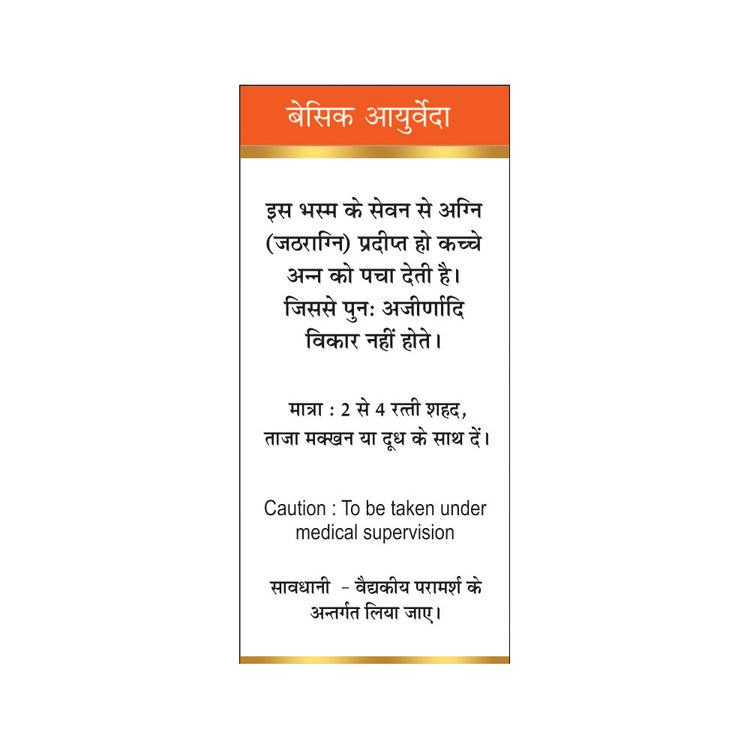 बेसिक आयुर्वेदा

इस भस्म के सेवन से अग्नि (जठराग्नि) प्रदीप्त हो कच्चे अन्न को पचा देती है। जिससे पुनः अजीर्णादि विकार नहीं होते।

मात्रा : 2 से 4 रत्ती शहद, ताजा मक्खन या दूध के साथ दें।

Caution : To be taken under medical supervision

सावधानी - वैद्यकीय परामर्श के अन्तर्गत लिया जाए।